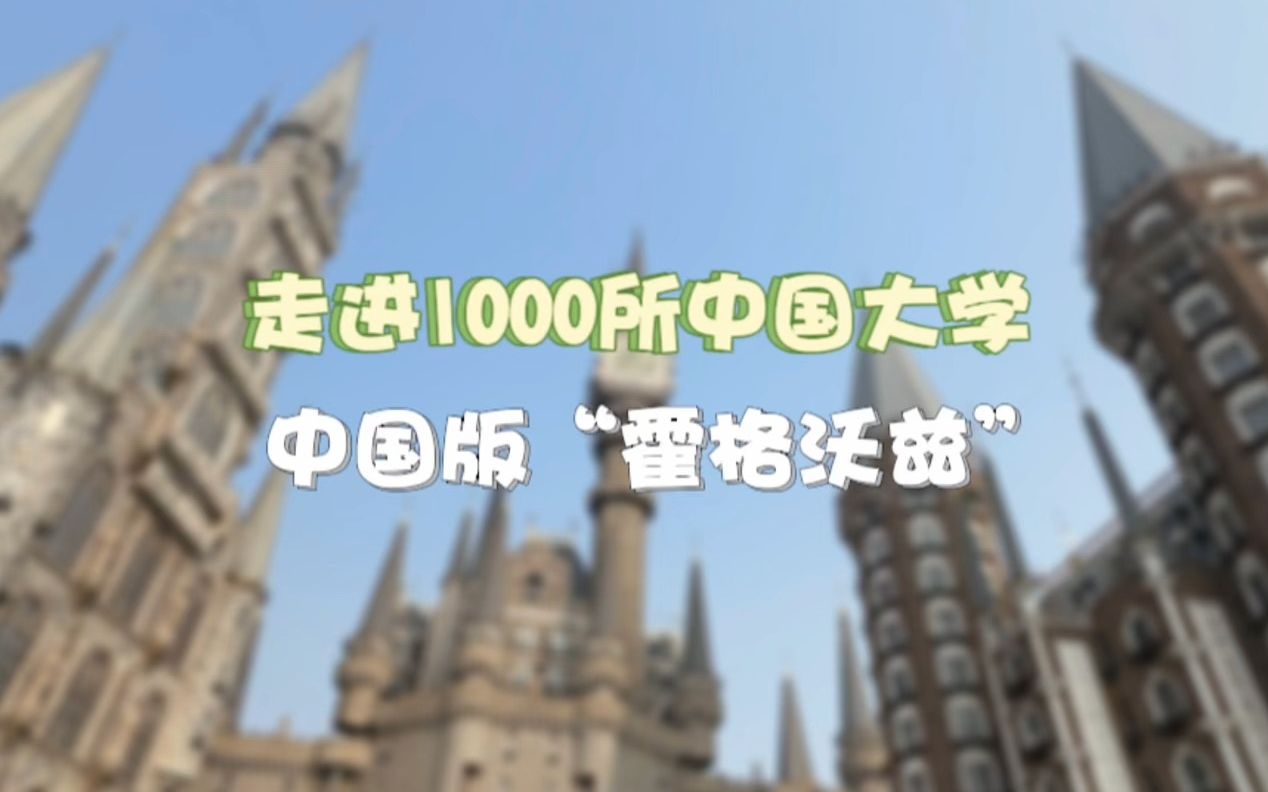 走进1000所中国大学

中国版 “霍格沃兹”